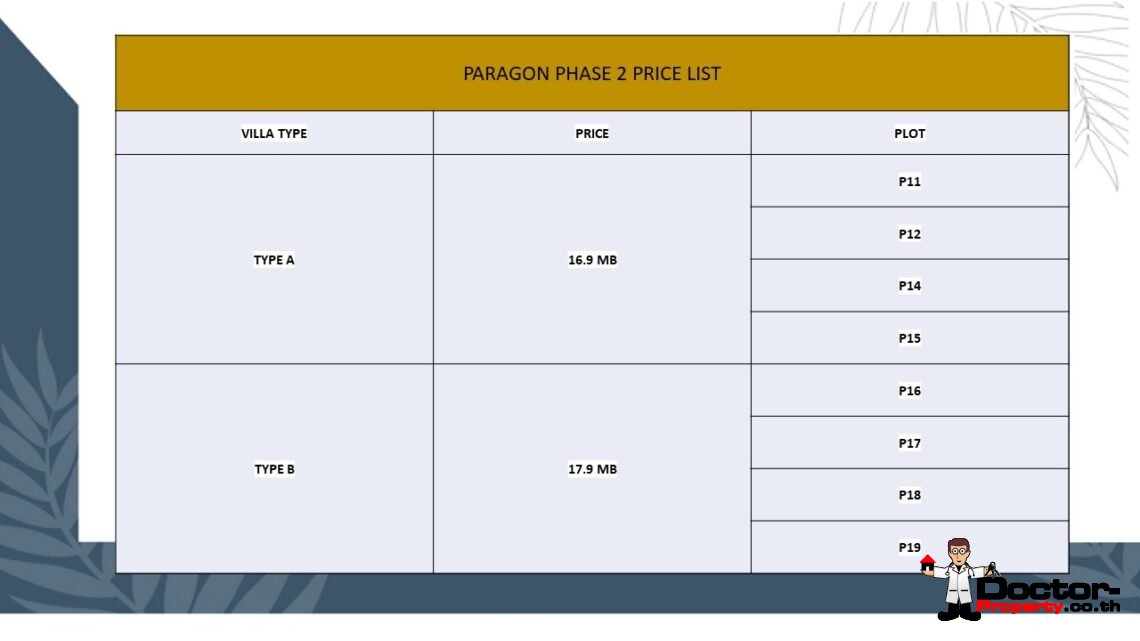 PARAGON PHASE 2 PRICE LIST

| VILLA TYPE | PRICE | PLOT |
|---|---|---|
| TYPE A | 16.9 MB | P11 |
| | | P12 |
| | | P14 |
| | | P15 |
| TYPE B | 17.9 MB | P16 |
| | | P17 |
| | | P18 |
| | | P19 |

Doctor-Property.co.th